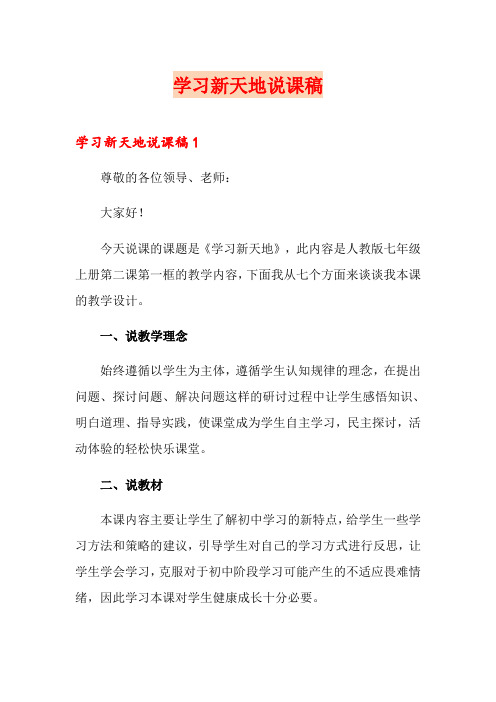 学习新天地说课稿

学习新天地说课稿1

尊敬的各位领导、老师：

大家好！

今天说课的课题是《学习新天地》，此内容是人教版七年级上册第二课第一框的教学内容，下面我从七个方面来谈谈我本课的教学设计。

一、说教学理念

始终遵循以学生为主体，遵循学生认知规律的理念，在提出问题、探讨问题、解决问题这样的研讨过程中让学生感悟知识、明白道理、指导实践，使课堂成为学生自主学习，民主探讨，活动体验的轻松快乐课堂。

二、说教材

本课内容主要让学生了解初中学习的新特点，给学生一些学习方法和策略的建议，引导学生对自己的学习方式进行反思，让学生学会学习，克服对于初中阶段学习可能产生的不适应畏难情绪，因此学习本课对学生健康成长十分必要。